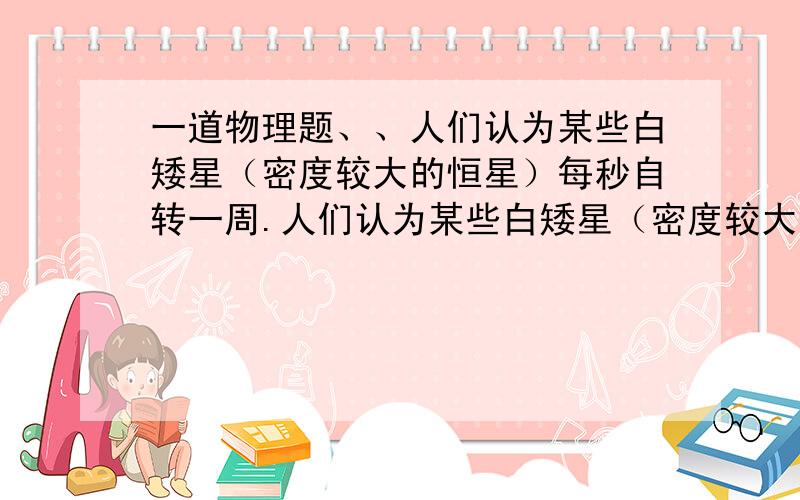 一道物理题、、人们认为某些白矮星（密度较大的恒星）每秒自转一周.人们认为某些白矮星（密度较大